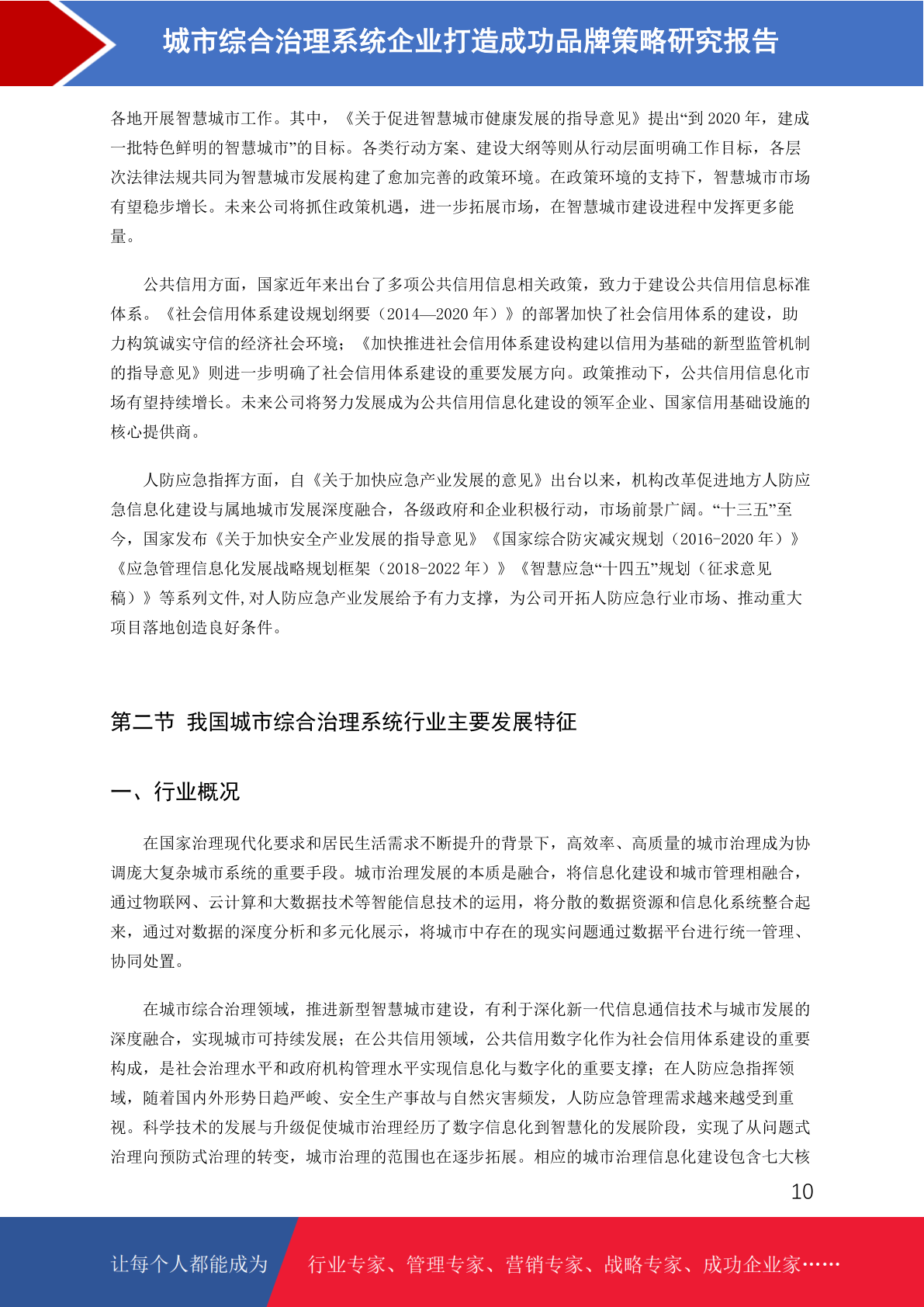 城市综合治理系统企业打造成功品牌策略研究报告

各地开展智慧城市工作。其中，《关于促进智慧城市健康发展的指导意见》提出“到 2020 年，建成一批特色鲜明的智慧城市”的目标。各类行动方案、建设大纲等则从行动层面明确工作目标，各层次法律法规共同为智慧城市发展构建了愈加完善的政策环境。在政策环境的支持下，智慧城市市场有望稳步增长。未来公司将抓住政策机遇，进一步拓展市场，在智慧城市建设进程中发挥更多能量。

公共信用方面，国家近年来出台了多项公共信用信息相关政策，致力于建设公共信用信息标准体系。《社会信用体系建设规划纲要（2014—2020 年）》的部署加快了社会信用体系的建设，助力构筑诚实守信的经济社会环境；《加快推进社会信用体系建设构建以信用为基础的新型监管机制的指导意见》则进一步明确了社会信用体系建设的重要发展方向。政策推动下，公共信用信息化市场有望持续增长。未来公司将努力发展成为公共信用信息化建设的领军企业、国家信用基础设施的核心提供商。

人防应急指挥方面，自《关于加快应急产业发展的意见》出台以来，机构改革促进地方人防应急信息化建设与属地城市发展深度融合，各级政府和企业积极行动，市场前景广阔。“十三五”至今，国家发布《关于加快安全产业发展的指导意见》《国家综合防灾减灾规划（2016-2020 年）》《应急管理信息化发展战略规划框架（2018-2022 年）》《智慧应急“十四五”规划（征求意见稿）》等系列文件,对人防应急产业发展给予有力支撑，为公司开拓人防应急行业市场、推动重大项目落地创造良好条件。

第二节 我国城市综合治理系统行业主要发展特征

一、行业概况

在国家治理现代化要求和居民生活需求不断提升的背景下，高效率、高质量的城市治理成为协调庞大复杂城市系统的重要手段。城市治理发展的本质是融合，将信息化建设和城市管理相融合，通过物联网、云计算和大数据技术等智能信息技术的运用，将分散的数据资源和信息化系统整合起来，通过对数据的深度分析和多元化展示，将城市中存在的现实问题通过数据平台进行统一管理、协同处置。

在城市综合治理领域，推进新型智慧城市建设，有利于深化新一代信息通信技术与城市发展的深度融合，实现城市可持续发展；在公共信用领域，公共信用数字化作为社会信用体系建设的重要构成，是社会治理水平和政府机构管理水平实现信息化与数字化的重要支撑；在人防应急指挥领域，随着国内外形势日趋严峻、安全生产事故与自然灾害频发，人防应急管理需求越来越受到重视。科学技术的发展与升级促使城市治理经历了数字信息化到智慧化的发展阶段，实现了从问题式治理向预防式治理的转变，城市治理的范围也在逐步拓展。相应的城市治理信息化建设包含七大核

10

让每个人都能成为 行业专家、管理专家、营销专家、战略专家、成功企业家……